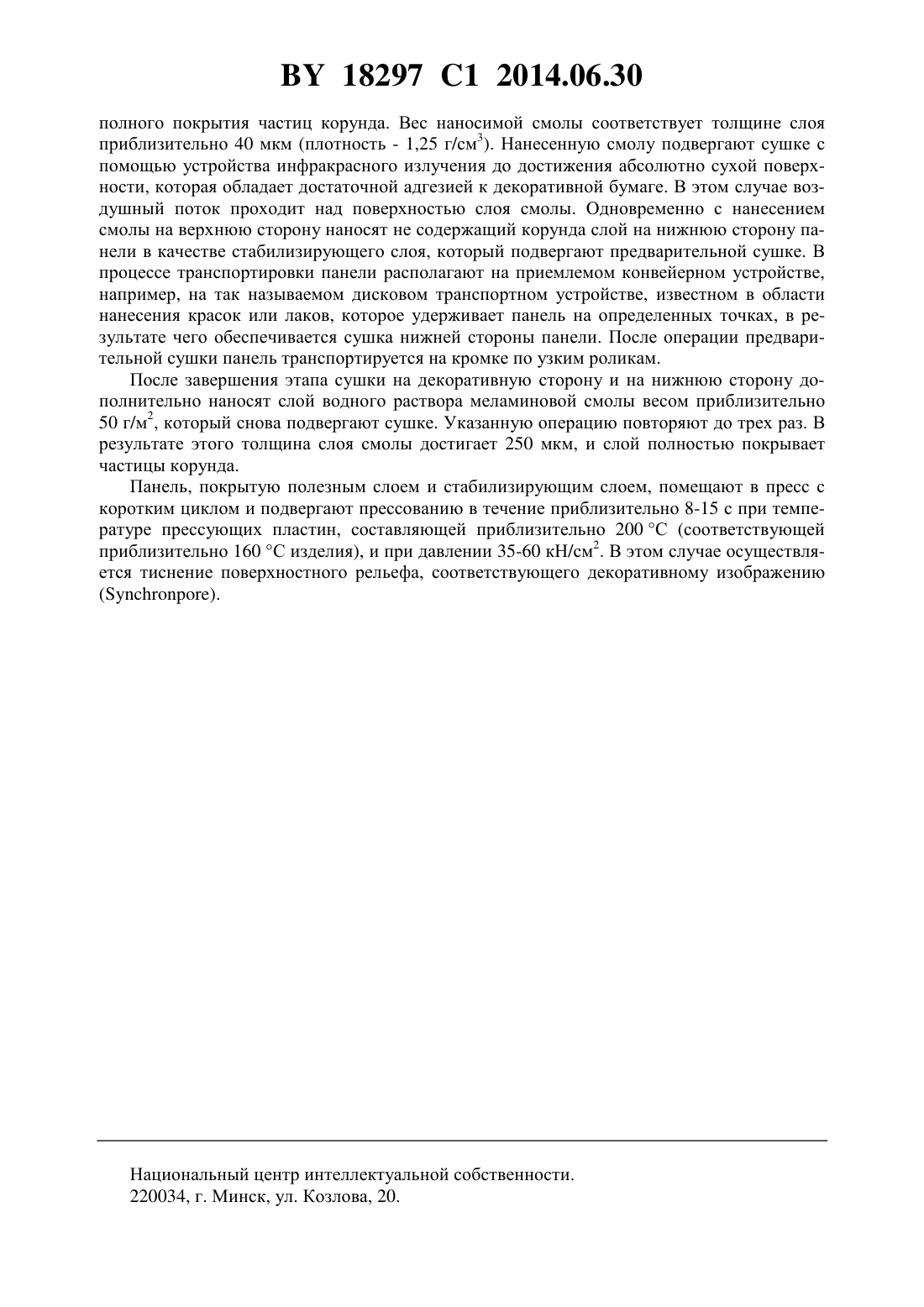 BY 18297 C1 2014.06.30

полного покрытия частиц корунда. Вес наносимой смолы соответствует толщине слоя приблизительно 40 мкм (плотность - 1,25 г/см$^3$). Нанесенную смолу подвергают сушке с помощью устройства инфракрасного излучения до достижения абсолютно сухой поверхности, которая обладает достаточной адгезией к декоративной бумаге. В этом случае воздушный поток проходит над поверхностью слоя смолы. Одновременно с нанесением смолы на верхнюю сторону наносят не содержащий корунда слой на нижнюю сторону панели в качестве стабилизирующего слоя, который подвергают предварительной сушке. В процессе транспортировки панели располагают на приемлемом конвейерном устройстве, например, на так называемом дисковом транспортном устройстве, известном в области нанесения красок или лаков, которое удерживает панель на определенных точках, в результате чего обеспечивается сушка нижней стороны панели. После операции предварительной сушки панель транспортируется на кромке по узким роликам.

После завершения этапа сушки на декоративную сторону и на нижнюю сторону дополнительно наносят слой водного раствора меламиновой смолы весом приблизительно 50 г/м$^2$, который снова подвергают сушке. Указанную операцию повторяют до трех раз. В результате этого толщина слоя смолы достигает 250 мкм, и слой полностью покрывает частицы корунда.

Панель, покрытую полезным слоем и стабилизирующим слоем, помещают в пресс с коротким циклом и подвергают прессованию в течение приблизительно 8-15 с при температуре прессующих пластин, составляющей приблизительно 200 °C (соответствующей приблизительно 160 °C изделия), и при давлении 35-60 кН/см$^2$. В этом случае осуществляется тиснение поверхностного рельефа, соответствующего декоративному изображению (Synchronpore).

Национальный центр интеллектуальной собственности.
220034, г. Минск, ул. Козлова, 20.